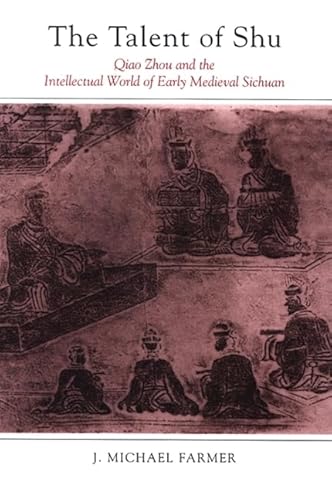 The Talent of Shu

Qiao Zhou and the Intellectual World of Early Medieval Sichuan

J. MICHAEL FARMER